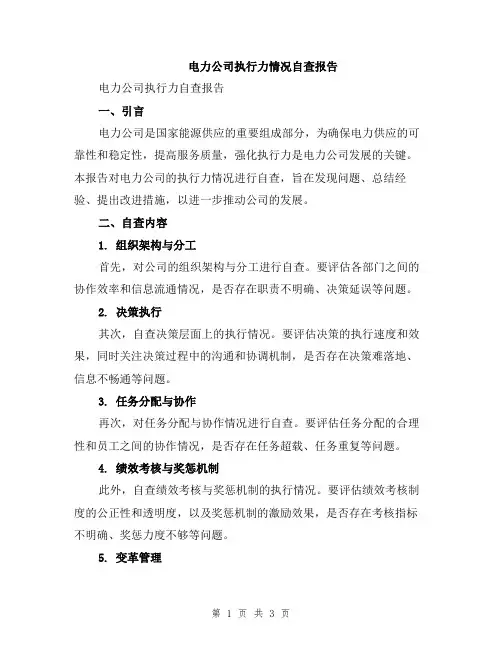 电力公司执行力情况自查报告

电力公司执行力自查报告

一、引言

电力公司是国家能源供应的重要组成部分，为确保电力供应的可靠性和稳定性，提高服务质量，强化执行力是电力公司发展的关键。本报告对电力公司的执行力情况进行自查，旨在发现问题、总结经验、提出改进措施，以进一步推动公司的发展。

二、自查内容

1. 组织架构与分工

首先，对公司的组织架构与分工进行自查。要评估各部门之间的协作效率和信息流通情况，是否存在职责不明确、决策延误等问题。

2. 决策执行

其次，自查决策层面上的执行情况。要评估决策的执行速度和效果，同时关注决策过程中的沟通和协调机制，是否存在决策难落地、信息不畅通等问题。

3. 任务分配与协作

再次，对任务分配与协作情况进行自查。要评估任务分配的合理性和员工之间的协作情况，是否存在任务超载、任务重复等问题。

4. 绩效考核与奖惩机制

此外，自查绩效考核与奖惩机制的执行情况。要评估绩效考核制度的公正性和透明度，以及奖惩机制的激励效果，是否存在考核指标不明确、奖惩力度不够等问题。

5. 变革管理

第 1 页 共 3 页